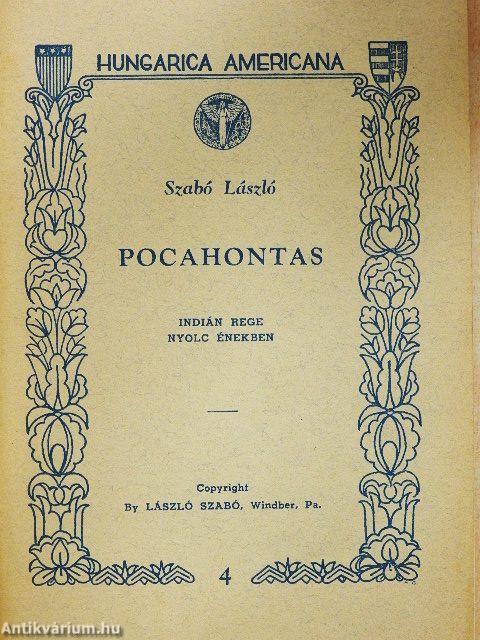 HUNGARICA AMERICANA

Szabó László

POCAHONTAS

INDIÁN REGE
NYOLC ÉNEKBEN

Copyright
By LÁSZLÓ SZABÓ, Windber, Pa.

4

Antikvárium.hu